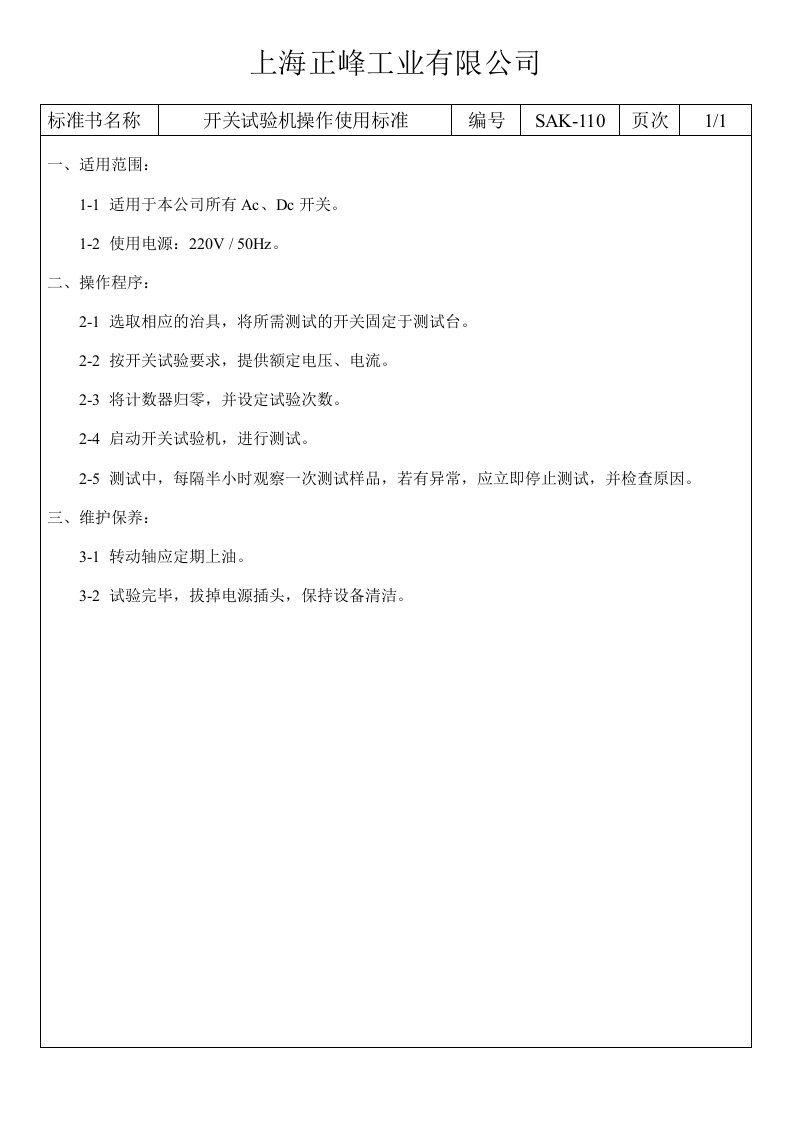 上海正峰工业有限公司

| 标准书名称 | 开关试验机操作使用标准 | 编号 | SAK-110 | 页次 | 1/1 |
|---|---|---|---|---|---|

一、适用范围：

1-1 适用于本公司所有 Ac、Dc 开关。

1-2 使用电源：220V / 50Hz。

二、操作程序：

2-1 选取相应的治具，将所需测试的开关固定于测试台。

2-2 按开关试验要求，提供额定电压、电流。

2-3 将计数器归零，并设定试验次数。

2-4 启动开关试验机，进行测试。

2-5 测试中，每隔半小时观察一次测试样品，若有异常，应立即停止测试，并检查原因。

三、维护保养：

3-1 转动轴应定期上油。

3-2 试验完毕，拔掉电源插头，保持设备清洁。